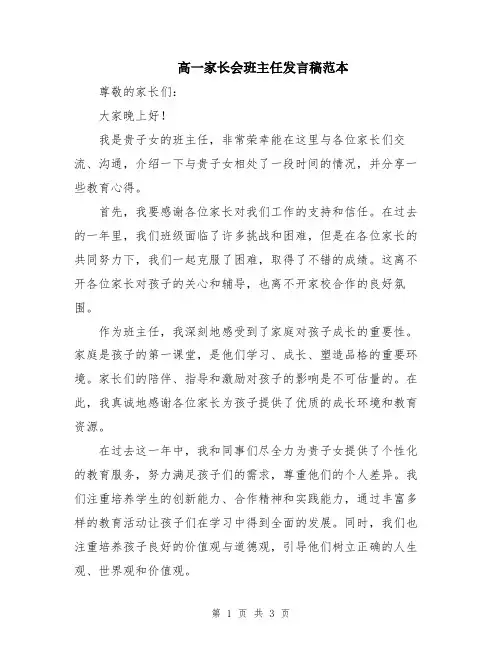 高一家长会班主任发言稿范本

尊敬的家长们:

大家晚上好!

我是贵子女的班主任，非常荣幸能在这里与各位家长们交流、沟通，介绍一下与贵子女相处了一段时间的情况，并分享一些教育心得。

首先，我要感谢各位家长对我们工作的支持和信任。在过去的一年里，我们班级面临了许多挑战和困难，但是在各位家长的共同努力下，我们一起克服了困难，取得了不错的成绩。这离不开各位家长对孩子的关心和辅导，也离不开家校合作的良好氛围。

作为班主任，我深刻地感受到了家庭对孩子成长的重要性。家庭是孩子的第一课堂，是他们学习、成长、塑造品格的重要环境。家长们的陪伴、指导和激励对孩子的影响是不可估量的。在此，我真诚地感谢各位家长为孩子提供了优质的成长环境和教育资源。

在过去这一年中，我和同事们尽全力为贵子女提供了个性化的教育服务，努力满足孩子们的需求，尊重他们的个人差异。我们注重培养学生的创新能力、合作精神和实践能力，通过丰富多样的教育活动让孩子们在学习中得到全面的发展。同时，我们也注重培养孩子良好的价值观与道德观，引导他们树立正确的人生观、世界观和价值观。

第 1 页 共 3 页